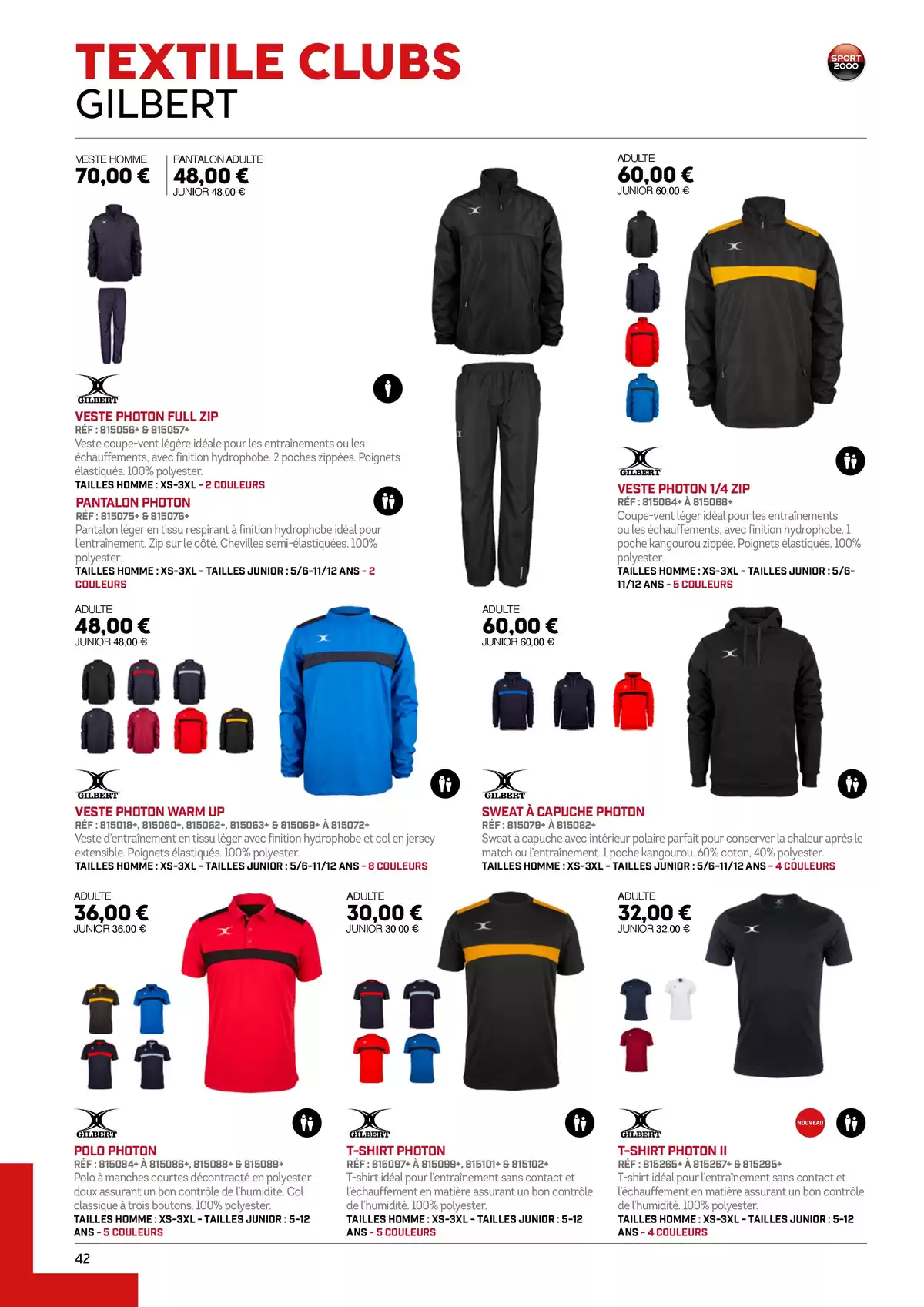 TEXTILE CLUBS
GILBERT

SPORT 2000

VESTE HOMME
70,00 €

PANTALON ADULTE
48,00 €
JUNIOR 48,00 €

GILBERT

VESTE PHOTON FULL ZIP
RÉF : 815056+ & 815057+
Veste coupe-vent légère idéale pour les entraînements ou les échauffements, avec finition hydrophobe. 2 poches zippées. Poignets élastiqués. 100% polyester.
TAILLES HOMME : XS-3XL - 2 COULEURS

PANTALON PHOTON
RÉF : 815075+ & 815076+
Pantalon léger en tissu respirant à finition hydrophobe idéal pour l'entraînement. Zip sur le côté. Chevilles semi-élastiquées. 100% polyester.
TAILLES HOMME : XS-3XL - TAILLES JUNIOR : 5/6-11/12 ANS - 2 COULEURS

ADULTE
60,00 €
JUNIOR 60,00 €

GILBERT

VESTE PHOTON 1/4 ZIP
RÉF : 815064+ À 815068+
Coupe-vent léger idéal pour les entraînements ou les échauffements, avec finition hydrophobe. 1 poche kangourou zippée. Poignets élastiqués. 100% polyester.
TAILLES HOMME : XS-3XL - TAILLES JUNIOR : 5/6-11/12 ANS - 5 COULEURS

ADULTE
48,00 €
JUNIOR 48,00 €

GILBERT

VESTE PHOTON WARM UP
RÉF : 815018+, 815060+, 815062+, 815063+ & 815069+ À 815072+
Veste d'entraînement en tissu léger avec finition hydrophobe et col en jersey extensible. Poignets élastiqués. 100% polyester.
TAILLES HOMME : XS-3XL - TAILLES JUNIOR : 5/6-11/12 ANS - 8 COULEURS

ADULTE
60,00 €
JUNIOR 60,00 €

GILBERT

SWEAT À CAPUCHE PHOTON
RÉF : 815079+ À 815082+
Sweat à capuche avec intérieur polaire parfait pour conserver la chaleur après le match ou l'entraînement. 1 poche kangourou. 60% coton, 40% polyester.
TAILLES HOMME : XS-3XL - TAILLES JUNIOR : 5/6-11/12 ANS - 4 COULEURS

ADULTE
36,00 €
JUNIOR 36,00 €

GILBERT

POLO PHOTON
RÉF : 815084+ À 815086+, 815088+ & 815089+
Polo à manches courtes décontracté en polyester doux assurant un bon contrôle de l'humidité. Col classique à trois boutons. 100% polyester.
TAILLES HOMME : XS-3XL - TAILLES JUNIOR : 5-12 ANS - 5 COULEURS

ADULTE
30,00 €
JUNIOR 30,00 €

GILBERT

T-SHIRT PHOTON
RÉF : 815097+ À 815099+, 815101+ & 815102+
T-shirt idéal pour l'entraînement sans contact et l'échauffement en matière assurant un bon contrôle de l'humidité. 100% polyester.
TAILLES HOMME : XS-3XL - TAILLES JUNIOR : 5-12 ANS - 5 COULEURS

ADULTE
32,00 €
JUNIOR 32,00 €

GILBERT

NOUVEAU

T-SHIRT PHOTON II
RÉF : 815265+ À 815267+ & 815295+
T-shirt idéal pour l'entraînement sans contact et l'échauffement en matière assurant un bon contrôle de l'humidité. 100% polyester.
TAILLES HOMME : XS-3XL - TAILLES JUNIOR : 5-12 ANS - 4 COULEURS

42